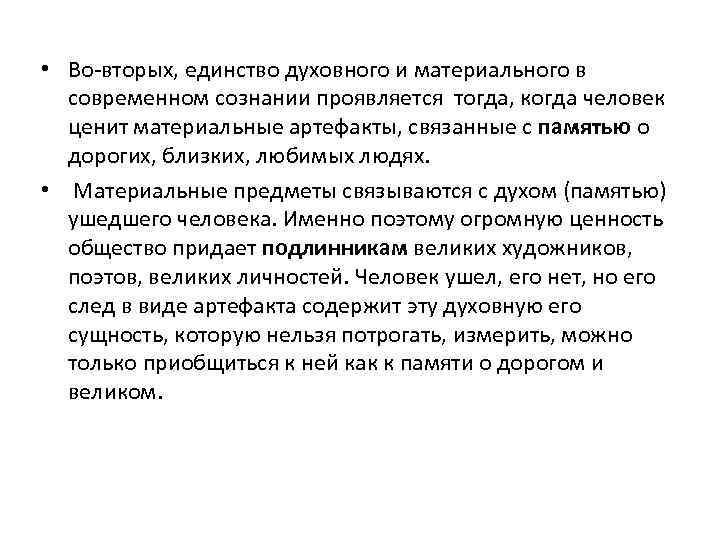 • Во-вторых, единство духовного и материального в современном сознании проявляется тогда, когда человек ценит материальные артефакты, связанные с памятью о дорогих, близких, любимых людях.

• Материальные предметы связываются с духом (памятью) ушедшего человека. Именно поэтому огромную ценность общество придает подлинникам великих художников, поэтов, великих личностей. Человек ушел, его нет, но его след в виде артефакта содержит эту духовную его сущность, которую нельзя потрогать, измерить, можно только приобщиться к ней как к памяти о дорогом и великом.